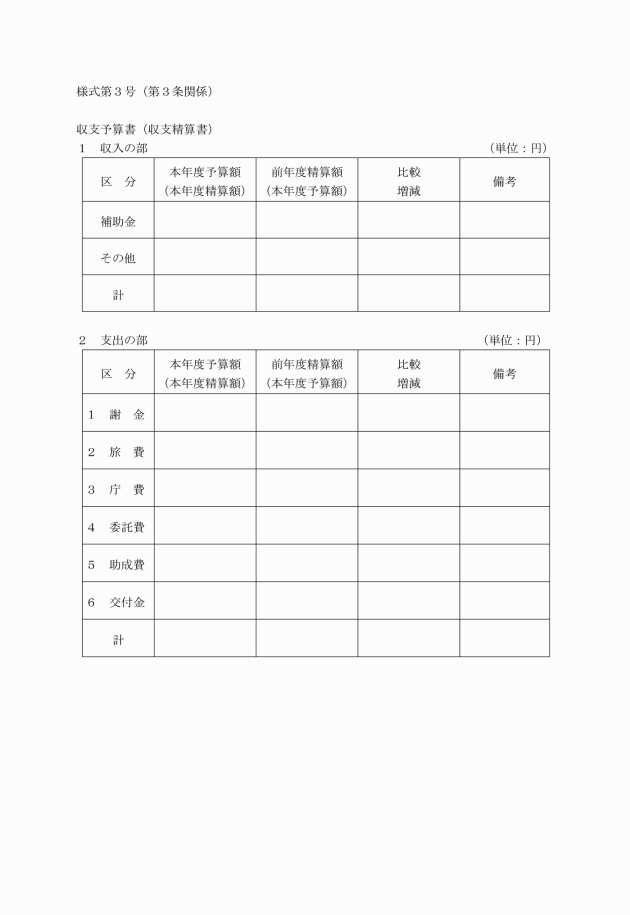 様式第３号（第３条関係）

収支予算書（収支精算書）

１　収入の部　（単位：円）

| 区　分 | 本年度予算額（本年度精算額） | 前年度精算額（本年度予算額） | 比較増減 | 備考 |
|---|---|---|---|---|
| 補助金 | | | | |
| その他 | | | | |
| 計 | | | | |

２　支出の部　（単位：円）

| 区　分 | 本年度予算額（本年度精算額） | 前年度精算額（本年度予算額） | 比較増減 | 備考 |
|---|---|---|---|---|
| １　謝　金 | | | | |
| ２　旅　費 | | | | |
| ３　庁　費 | | | | |
| ４　委託費 | | | | |
| ５　助成費 | | | | |
| ６　交付金 | | | | |
| 計 | | | | |